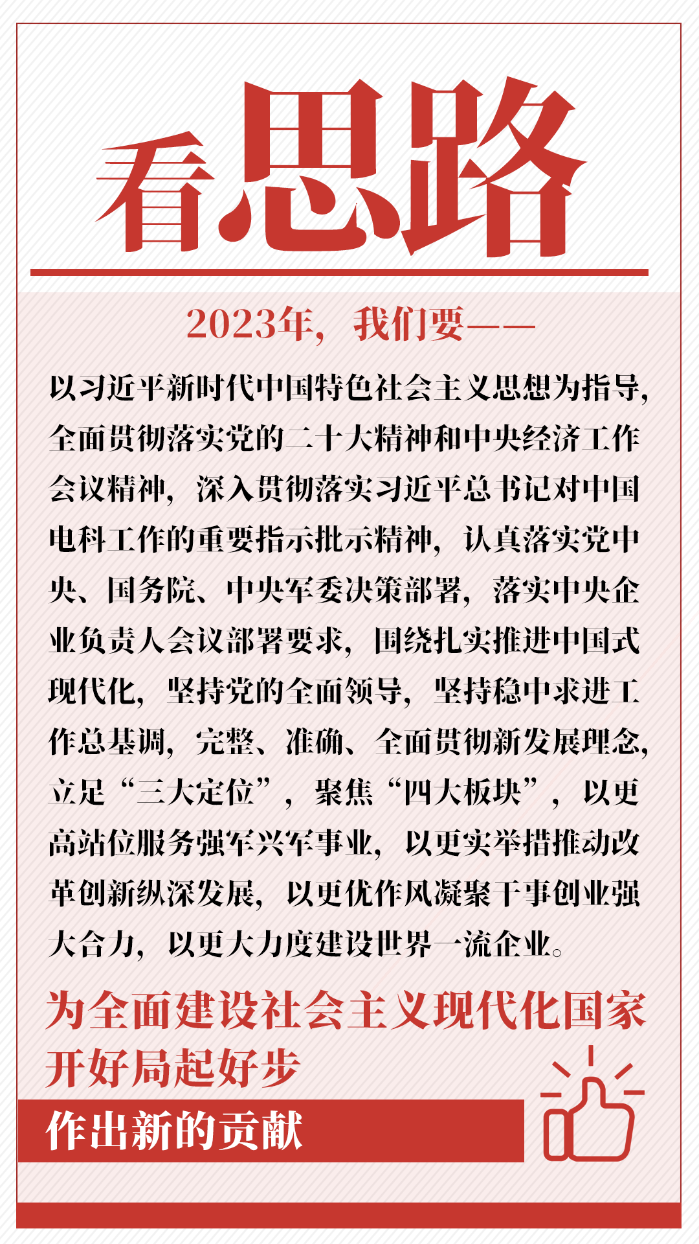 看思路

2023年，我们要——

以习近平新时代中国特色社会主义思想为指导，全面贯彻落实党的二十大精神和中央经济工作会议精神，深入贯彻落实习近平总书记对中国电科工作的重要指示批示精神，认真落实党中央、国务院、中央军委决策部署，落实中央企业负责人会议部署要求，围绕扎实推进中国式现代化，坚持党的全面领导，坚持稳中求进工作总基调，完整、准确、全面贯彻新发展理念，立足“三大定位”，聚焦“四大板块”，以更高站位服务强军兴军事业，以更实举措推动改革创新纵深发展，以更优作风凝聚干事创业强大合力，以更大力度建设世界一流企业。

为全面建设社会主义现代化国家开好局起好步

作出新的贡献